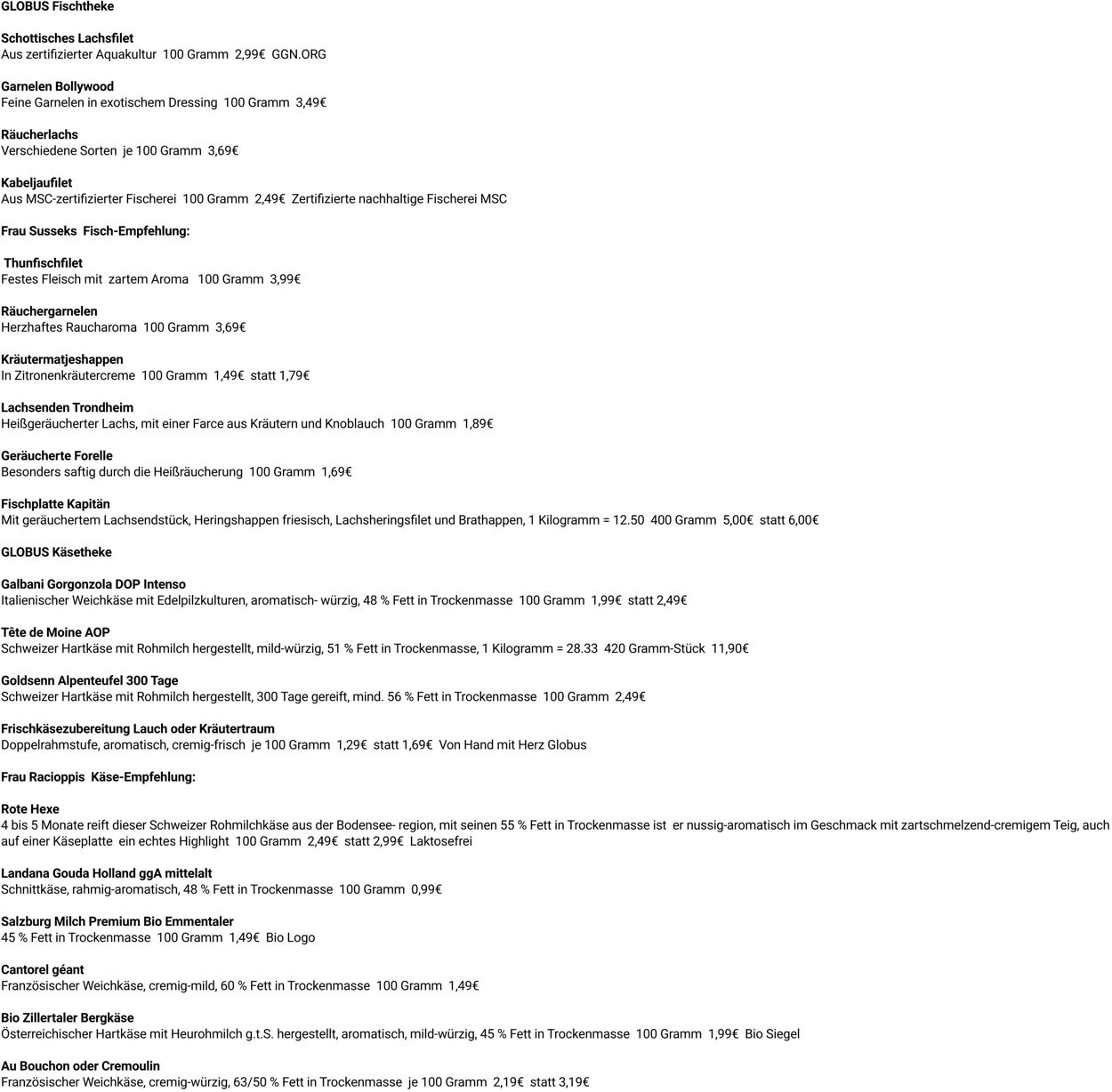 GLOBUS Fischtheke

Schottisches Lachsfilet
Aus zertifizierter Aquakultur 100 Gramm 2,99€ GGN.ORG

Garnelen Bollywood
Feine Garnelen in exotischem Dressing 100 Gramm 3,49€

Räucherlachs
Verschiedene Sorten je 100 Gramm 3,69€

Kabeljaufilet
Aus MSC-zertifizierter Fischerei 100 Gramm 2,49€ Zertifizierte nachhaltige Fischerei MSC

Frau Susseks Fisch-Empfehlung:

Thunfischfilet
Festes Fleisch mit zartem Aroma 100 Gramm 3,99€

Räuchergarnelen
Herzhaftes Raucharoma 100 Gramm 3,69€

Kräutermatjeshappen
In Zitronenkräutercreme 100 Gramm 1,49€ statt 1,79€

Lachsenden Trondheim
Heißgeräucherter Lachs, mit einer Farce aus Kräutern und Knoblauch 100 Gramm 1,89€

Geräucherte Forelle
Besonders saftig durch die Heißräucherung 100 Gramm 1,69€

Fischplatte Kapitän
Mit geräuchertem Lachsendstück, Heringshappen friesisch, Lachsheringsfilet und Brathappen, 1 Kilogramm = 12.50 400 Gramm 5,00€ statt 6,00€

GLOBUS Käsetheke

Galbani Gorgonzola DOP Intenso
Italienischer Weichkäse mit Edelpilzkulturen, aromatisch- würzig, 48 % Fett in Trockenmasse 100 Gramm 1,99€ statt 2,49€

Tête de Moine AOP
Schweizer Hartkäse mit Rohmilch hergestellt, mild-würzig, 51 % Fett in Trockenmasse, 1 Kilogramm = 28.33 420 Gramm-Stück 11,90€

Goldsenn Alpenteufel 300 Tage
Schweizer Hartkäse mit Rohmilch hergestellt, 300 Tage gereift, mind. 56 % Fett in Trockenmasse 100 Gramm 2,49€

Frischkäsezubereitung Lauch oder Kräutertraum
Doppelrahmstufe, aromatisch, cremig-frisch je 100 Gramm 1,29€ statt 1,69€ Von Hand mit Herz Globus

Frau Racioppis Käse-Empfehlung:

Rote Hexe
4 bis 5 Monate reift dieser Schweizer Rohmilchkäse aus der Bodensee- region, mit seinen 55 % Fett in Trockenmasse ist er nussig-aromatisch im Geschmack mit zartschmelzend-cremigem Teig, auch auf einer Käseplatte ein echtes Highlight 100 Gramm 2,49€ statt 2,99€ Laktosefrei

Landana Gouda Holland ggA mittelalt
Schnittkäse, rahmig-aromatisch, 48 % Fett in Trockenmasse 100 Gramm 0,99€

Salzburg Milch Premium Bio Emmentaler
45 % Fett in Trockenmasse 100 Gramm 1,49€ Bio Logo

Cantorel géant
Französischer Weichkäse, cremig-mild, 60 % Fett in Trockenmasse 100 Gramm 1,49€

Bio Zillertaler Bergkäse
Österreichischer Hartkäse mit Heurohmilch g.t.S. hergestellt, aromatisch, mild-würzig, 45 % Fett in Trockenmasse 100 Gramm 1,99€ Bio Siegel

Au Bouchon oder Cremoulin
Französischer Weichkäse, cremig-würzig, 63/50 % Fett in Trockenmasse je 100 Gramm 2,19€ statt 3,19€